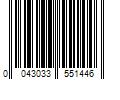 0 043033 551446